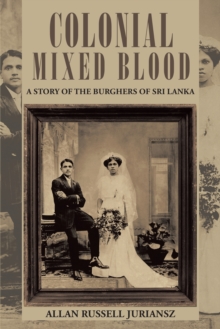 COLONIAL MIXED BLOOD

A STORY OF THE BURGHERS OF SRI LANKA

ALLAN RUSSELL JURIANSZ